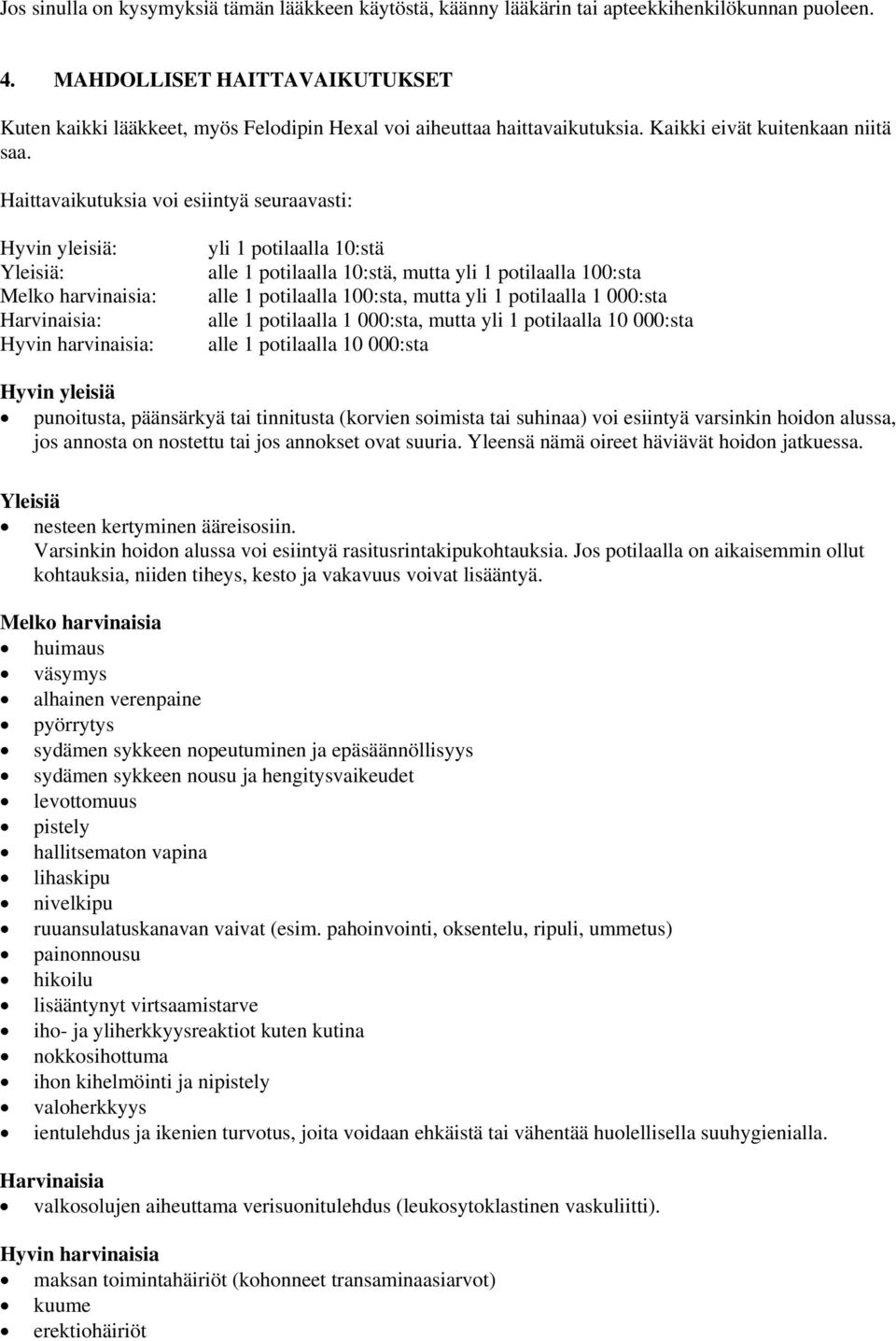 Jos sinulla on kysymyksiä tämän lääkkeen käytöstä, käänny lääkärin tai apteekkihenkilökunnan puoleen.

4. MAHDOLLISET HAITTAVAIKUTUKSET

Kuten kaikki lääkkeet, myös Felodipin Hexal voi aiheuttaa haittavaikutuksia. Kaikki eivät kuitenkaan niitä saa.

Haittavaikutuksia voi esiintyä seuraavasti:

| | |
|---|---|
| Hyvin yleisiä: | yli 1 potilaalla 10:stä |
| Yleisiä: | alle 1 potilaalla 10:stä, mutta yli 1 potilaalla 100:sta |
| Melko harvinaisia: | alle 1 potilaalla 100:sta, mutta yli 1 potilaalla 1 000:sta |
| Harvinaisia: | alle 1 potilaalla 1 000:sta, mutta yli 1 potilaalla 10 000:sta |
| Hyvin harvinaisia: | alle 1 potilaalla 10 000:sta |

Hyvin yleisiä
• punoitusta, päänsärkyä tai tinnitusta (korvien soimista tai suhinaa) voi esiintyä varsinkin hoidon alussa, jos annosta on nostettu tai jos annokset ovat suuria. Yleensä nämä oireet häviävät hoidon jatkuessa.

Yleisiä
• nesteen kertyminen ääreisosiin.
Varsinkin hoidon alussa voi esiintyä rasitusrintakipukohtauksia. Jos potilaalla on aikaisemmin ollut kohtauksia, niiden tiheys, kesto ja vakavuus voivat lisääntyä.

Melko harvinaisia
• huimaus
• väsymys
• alhainen verenpaine
• pyörrytys
• sydämen sykkeen nopeutuminen ja epäsäännöllisyys
• sydämen sykkeen nousu ja hengitysvaikeudet
• levottomuus
• pistely
• hallitsematon vapina
• lihaskipu
• nivelkipu
• ruuansulatuskanavan vaivat (esim. pahoinvointi, oksentelu, ripuli, ummetus)
• painonnousu
• hikoilu
• lisääntynyt virtsaamistarve
• iho- ja yliherkkyysreaktiot kuten kutina
• nokkosihottuma
• ihon kihelmöinti ja nipistely
• valoherkkyys
• ientulehdus ja ikenien turvotus, joita voidaan ehkäistä tai vähentää huolellisella suuhygienialla.

Harvinaisia
• valkosolujen aiheuttama verisuonitulehdus (leukosytoklastinen vaskuliitti).

Hyvin harvinaisia
• maksan toimintahäiriöt (kohonneet transaminaasiarvot)
• kuume
• erektiohäiriöt